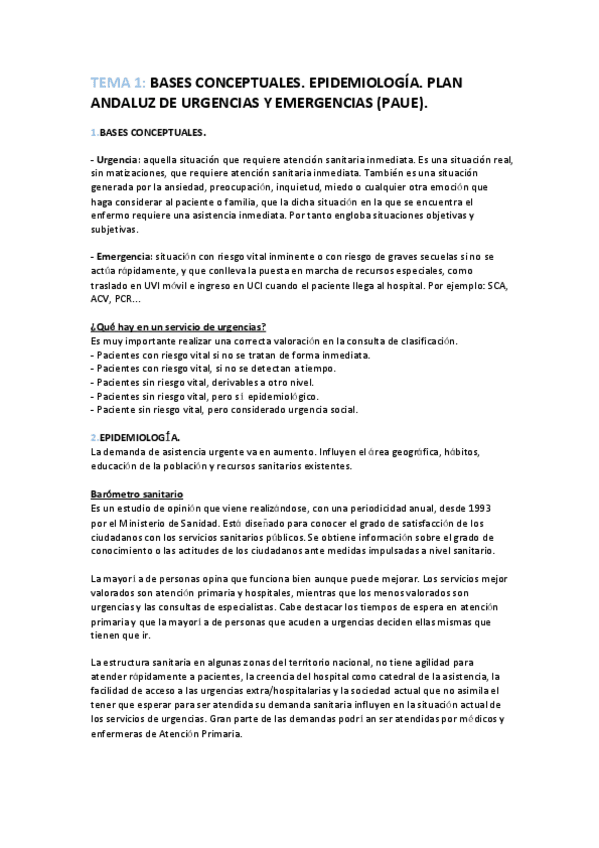 TEMA 1: BASES CONCEPTUALES. EPIDEMIOLOGÍA. PLAN ANDALUZ DE URGENCIAS Y EMERGENCIAS (PAUE).

1.BASES CONCEPTUALES.

- Urgencia: aquella situación que requiere atención sanitaria inmediata. Es una situación real, sin matizaciones, que requiere atención sanitaria inmediata. También es una situación generada por la ansiedad, preocupación, inquietud, miedo o cualquier otra emoción que haga considerar al paciente o familia, que la dicha situación en la que se encuentra el enfermo requiere una asistencia inmediata. Por tanto engloba situaciones objetivas y subjetivas.

- Emergencia: situación con riesgo vital inminente o con riesgo de graves secuelas si no se actúa rápidamente, y que conlleva la puesta en marcha de recursos especiales, como traslado en UVI móvil e ingreso en UCI cuando el paciente llega al hospital. Por ejemplo: SCA, ACV, PCR…

¿Qué hay en un servicio de urgencias?
Es muy importante realizar una correcta valoración en la consulta de clasificación.
- Pacientes con riesgo vital si no se tratan de forma inmediata.
- Pacientes con riesgo vital, si no se detectan a tiempo.
- Pacientes sin riesgo vital, derivables a otro nivel.
- Pacientes sin riesgo vital, pero sí epidemiológico.
- Paciente sin riesgo vital, pero considerado urgencia social.

2.EPIDEMIOLOGÍA.
La demanda de asistencia urgente va en aumento. Influyen el área geográfica, hábitos, educación de la población y recursos sanitarios existentes.

Barómetro sanitario
Es un estudio de opinión que viene realizándose, con una periodicidad anual, desde 1993 por el Ministerio de Sanidad. Está diseñado para conocer el grado de satisfacción de los ciudadanos con los servicios sanitarios públicos. Se obtiene información sobre el grado de conocimiento o las actitudes de los ciudadanos ante medidas impulsadas a nivel sanitario.

La mayoría de personas opina que funciona bien aunque puede mejorar. Los servicios mejor valorados son atención primaria y hospitales, mientras que los menos valorados son urgencias y las consultas de especialistas. Cabe destacar los tiempos de espera en atención primaria y que la mayoría de personas que acuden a urgencias deciden ellas mismas que tienen que ir.

La estructura sanitaria en algunas zonas del territorio nacional, no tiene agilidad para atender rápidamente a pacientes, la creencia del hospital como catedral de la asistencia, la facilidad de acceso a las urgencias extra/hospitalarias y la sociedad actual que no asimila el tener que esperar para ser atendida su demanda sanitaria influyen en la situación actual de los servicios de urgencias. Gran parte de las demandas podrían ser atendidas por médicos y enfermeras de Atención Primaria.